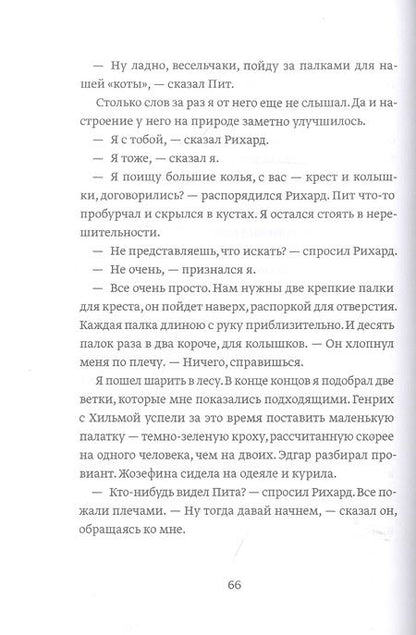 — Ну ладно, весельчаки, пойду за палками для нашей «коты», — сказал Пит.

Столько слов за раз я от него еще не слышал. Да и настроение у него на природе заметно улучшилось.

— Я с тобой, — сказал Рихард.

— Я тоже, — сказал я.

— Я поищу большие колья, с вас — крест и колышки, договорились? — распорядился Рихард. Пит что-то пробурчал и скрылся в кустах. Я остался стоять в нерешительности.

— Не представляешь, что искать? — спросил Рихард.

— Не очень, — признался я.

— Все очень просто. Нам нужны две крепкие палки для креста, он пойдет наверх, распоркой для отверстия. Каждая палка длиною с руку приблизительно. И десять палок раза в два короче, для колышков. — Он хлопнул меня по плечу. — Ничего, справишься.

Я пошел шарить в лесу. В конце концов я подобрал две ветки, которые мне показались подходящими. Генрих с Хильмой успели за это время поставить маленькую палатку — темно-зеленую кроху, рассчитанную скорее на одного человека, чем на двоих. Эдгар разбирал провиант. Жозефина сидела на одеяле и курила.

— Кто-нибудь видел Пита? — спросил Рихард. Все пожали плечами. — Ну тогда давай начнем, — сказал он, обращаясь ко мне.

66